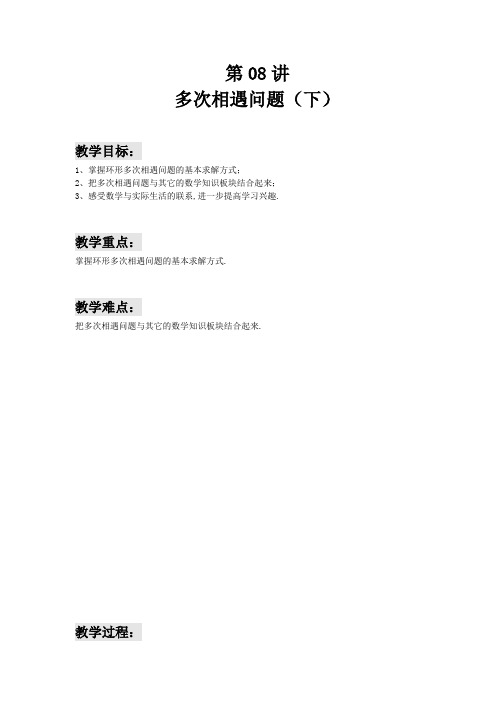 第 08 讲
多次相遇问题（下）

教学目标：

1、掌握环形多次相遇问题的基本求解方式；
2、把多次相遇问题与其它的数学知识板块结合起来；
3、感受数学与实际生活的联系，进一步提高学习兴趣.

教学重点：

掌握环形多次相遇问题的基本求解方式.

教学难点：

把多次相遇问题与其它的数学知识板块结合起来.

教学过程：